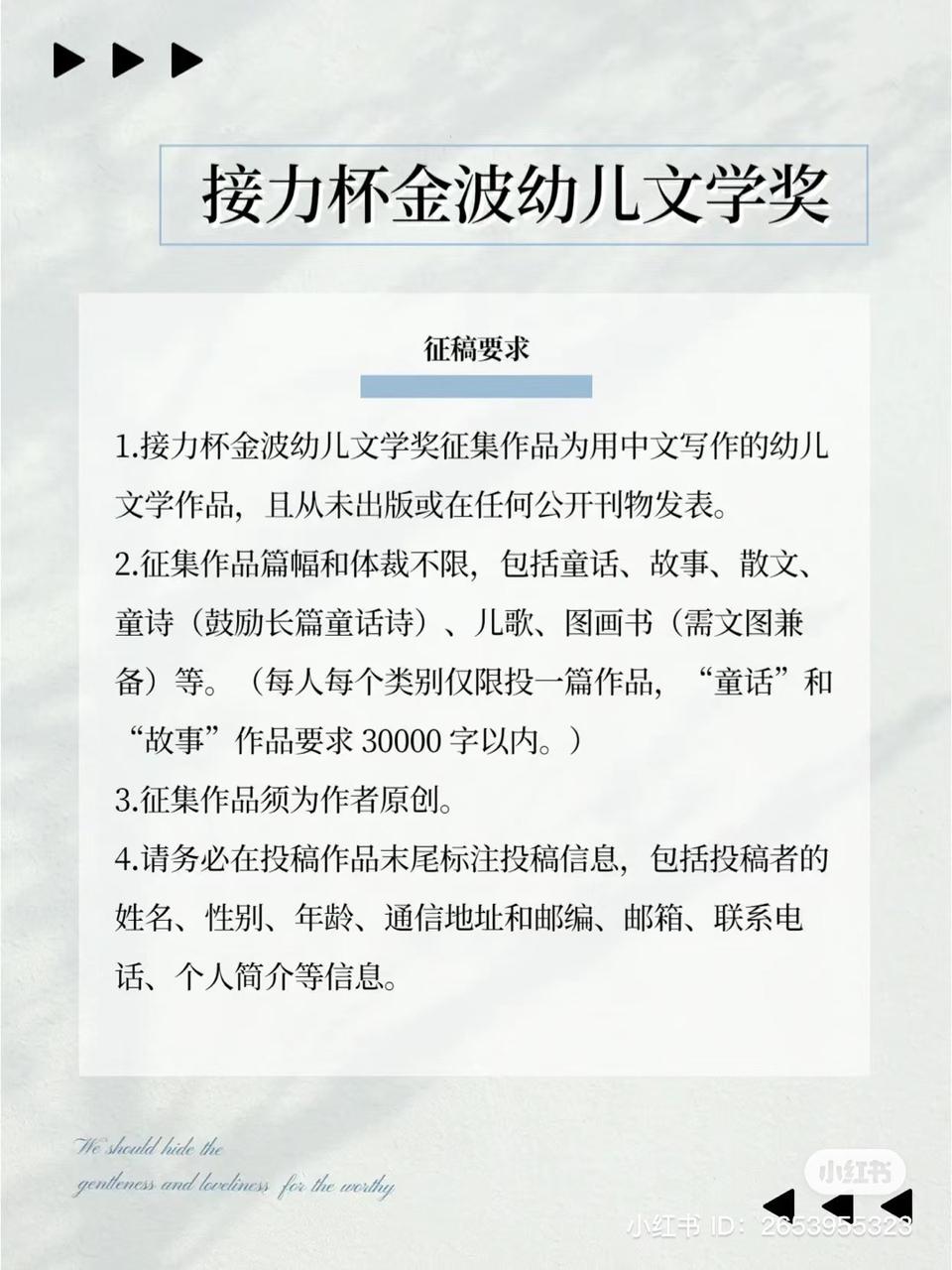 接力杯金波幼儿文学奖

征稿要求

1.接力杯金波幼儿文学奖征集作品为用中文写作的幼儿文学作品，且从未出版或在任何公开刊物发表。

2.征集作品篇幅和体裁不限，包括童话、故事、散文、童诗（鼓励长篇童话诗）、儿歌、图画书（需文图兼备）等。（每人每个类别仅限投一篇作品，“童话”和“故事”作品要求 30000 字以内。）

3.征集作品须为作者原创。

4.请务必在投稿作品末尾标注投稿信息，包括投稿者的姓名、性别、年龄、通信地址和邮编、邮箱、联系电话、个人简介等信息。

We should hide the gentleness and loveliness for the worthy

小红书

小红书 ID：2653955323